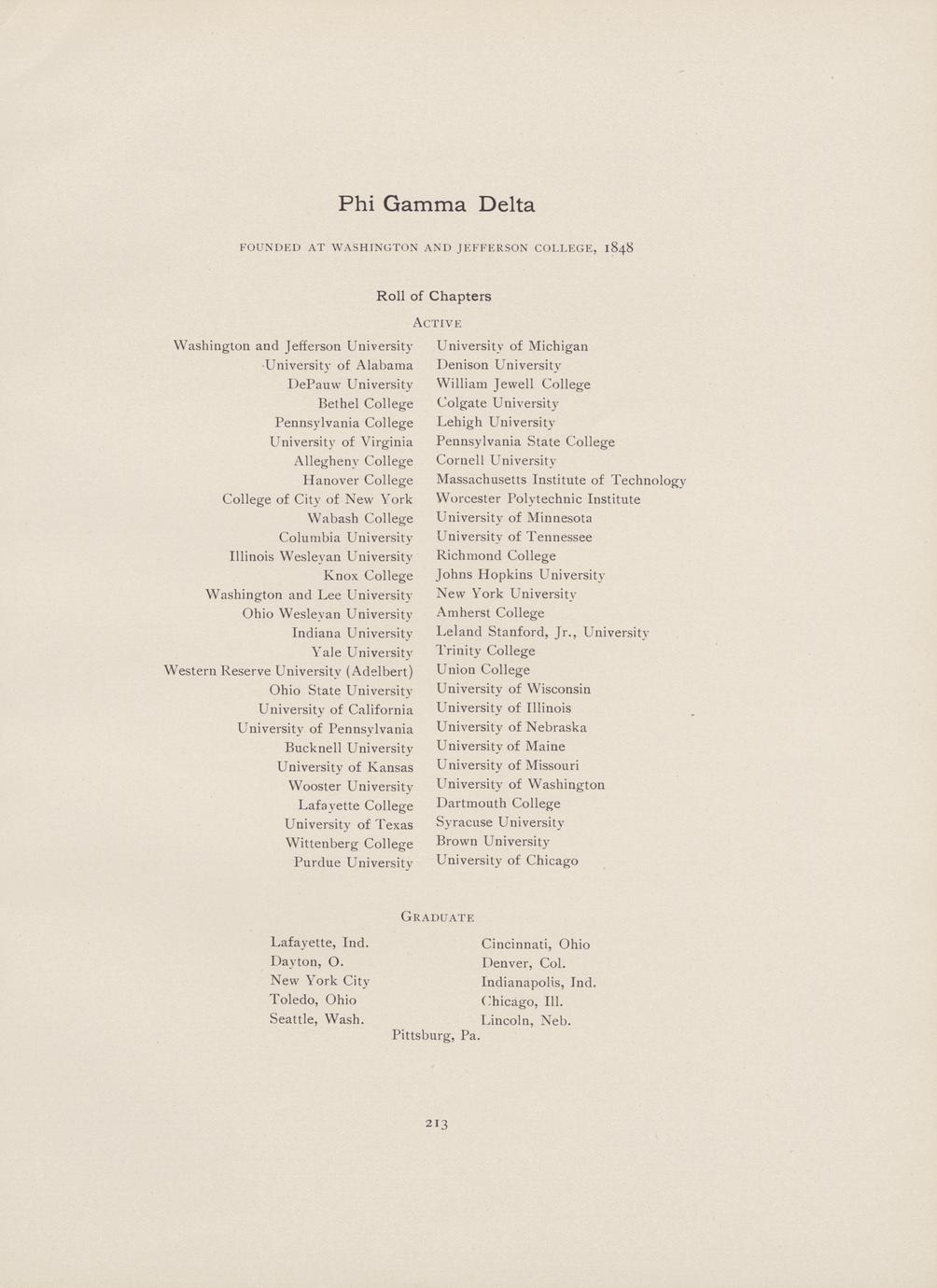 Phi Gamma Delta

FOUNDED AT WASHINGTON AND JEFFERSON COLLEGE, 1848

Roll of Chapters

ACTIVE

Washington and Jefferson University
University of Alabama
DePauw University
Bethel College
Pennsylvania College
University of Virginia
Allegheny College
Hanover College
College of City of New York
Wabash College
Columbia University
Illinois Wesleyan University
Knox College
Washington and Lee University
Ohio Wesleyan University
Indiana University
Yale University
Western Reserve University (Adelbert)
Ohio State University
University of California
University of Pennsylvania
Bucknell University
University of Kansas
Wooster University
Lafayette College
University of Texas
Wittenberg College
Purdue University

University of Michigan
Denison University
William Jewell College
Colgate University
Lehigh University
Pennsylvania State College
Cornell University
Massachusetts Institute of Technology
Worcester Polytechnic Institute
University of Minnesota
University of Tennessee
Richmond College
Johns Hopkins University
New York University
Amherst College
Leland Stanford, Jr., University
Trinity College
Union College
University of Wisconsin
University of Illinois
University of Nebraska
University of Maine
University of Missouri
University of Washington
Dartmouth College
Syracuse University
Brown University
University of Chicago

GRADUATE

Lafayette, Ind.
Dayton, O.
New York City
Toledo, Ohio
Seattle, Wash.

Cincinnati, Ohio
Denver, Col.
Indianapolis, Ind.
Chicago, Ill.
Lincoln, Neb.

Pittsburg, Pa.

213